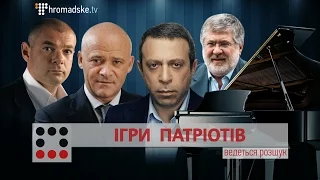 hromadske.tv

ІГРИ ПАТРІОТІВ

ведеться розшук